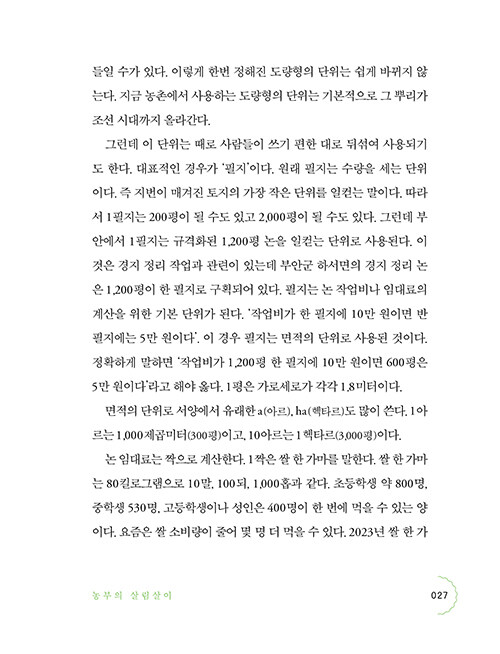 들일 수가 있다. 이렇게 한번 정해진 도량형의 단위는 쉽게 바뀌지 않는다. 지금 농촌에서 사용하는 도량형의 단위는 기본적으로 그 뿌리가 조선 시대까지 올라간다.

그런데 이 단위는 때로 사람들이 쓰기 편한 대로 뒤섞여 사용되기도 한다. 대표적인 경우가 '필지'이다. 원래 필지는 수량을 세는 단위이다. 즉 지번이 매겨진 토지의 가장 작은 단위를 일컫는 말이다. 따라서 1필지는 200평이 될 수도 있고 2,000평이 될 수도 있다. 그런데 부안에서 1필지는 규격화된 1,200평 논을 일컫는 단위로 사용된다. 이것은 경지 정리 작업과 관련이 있는데 부안군 하서면의 경지 정리 논은 1,200평이 한 필지로 구획되어 있다. 필지는 논 작업비나 임대료의 계산을 위한 기본 단위가 된다. '작업비가 한 필지에 10만 원이면 반 필지에는 5만 원이다'. 이 경우 필지는 면적의 단위로 사용된 것이다. 정확하게 말하면 '작업비가 1,200평 한 필지에 10만 원이면 600평은 5만 원이다'라고 해야 옳다. 1평은 가로세로가 각각 1.8미터이다.

면적의 단위로 서양에서 유래한 a(아르), ha(헥타르)도 많이 쓴다. 1아르는 1,000제곱미터(300평)이고, 10아르는 1헥타르(3,000평)이다.

논 임대료는 짝으로 계산한다. 1짝은 쌀 한 가마를 말한다. 쌀 한 가마는 80킬로그램으로 10말, 100되, 1,000홉과 같다. 초등학생 약 800명, 중학생 530명, 고등학생이나 성인은 400명이 한 번에 먹을 수 있는 양이다. 요즘은 쌀 소비량이 줄어 몇 명 더 먹을 수 있다. 2023년 쌀 한 가

농부의 살림살이

027